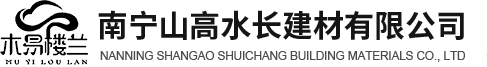 木易楼兰
MU YI LOU LAN

南宁山高水长建材有限公司
NANNING SHANGAO SHUICHANG BUILDING MATERIALS CO., LTD